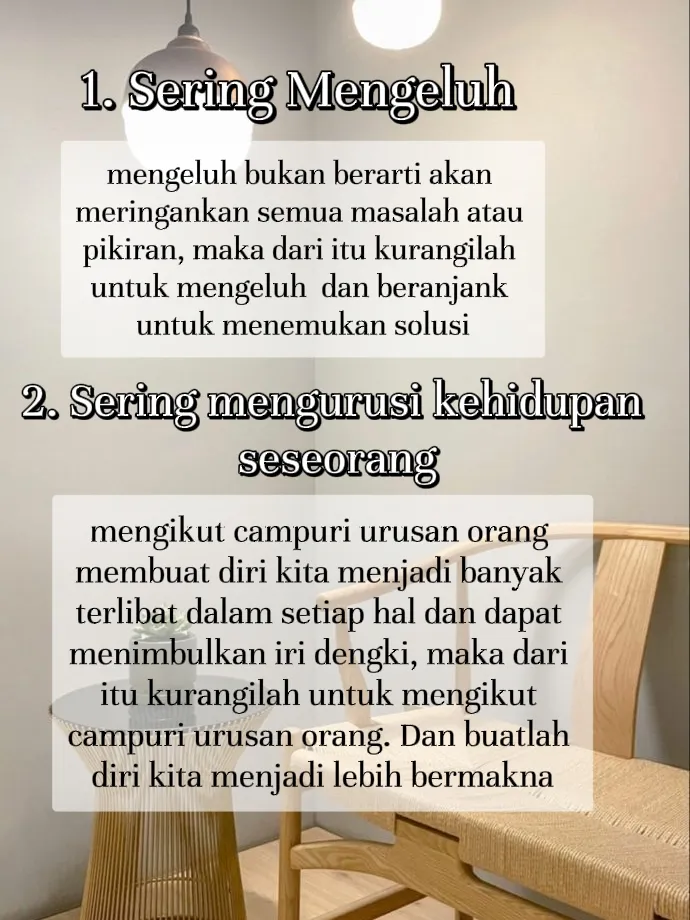 1. Sering Mengeluh

mengeluh bukan berarti akan meringankan semua masalah atau pikiran, maka dari itu kurangilah untuk mengeluh dan beranjank untuk menemukan solusi

2. Sering mengurusi kehidupan seseorang

mengikut campuri urusan orang membuat diri kita menjadi banyak terlibat dalam setiap hal dan dapat menimbulkan iri dengki, maka dari itu kurangilah untuk mengikut campuri urusan orang. Dan buatlah diri kita menjadi lebih bermakna